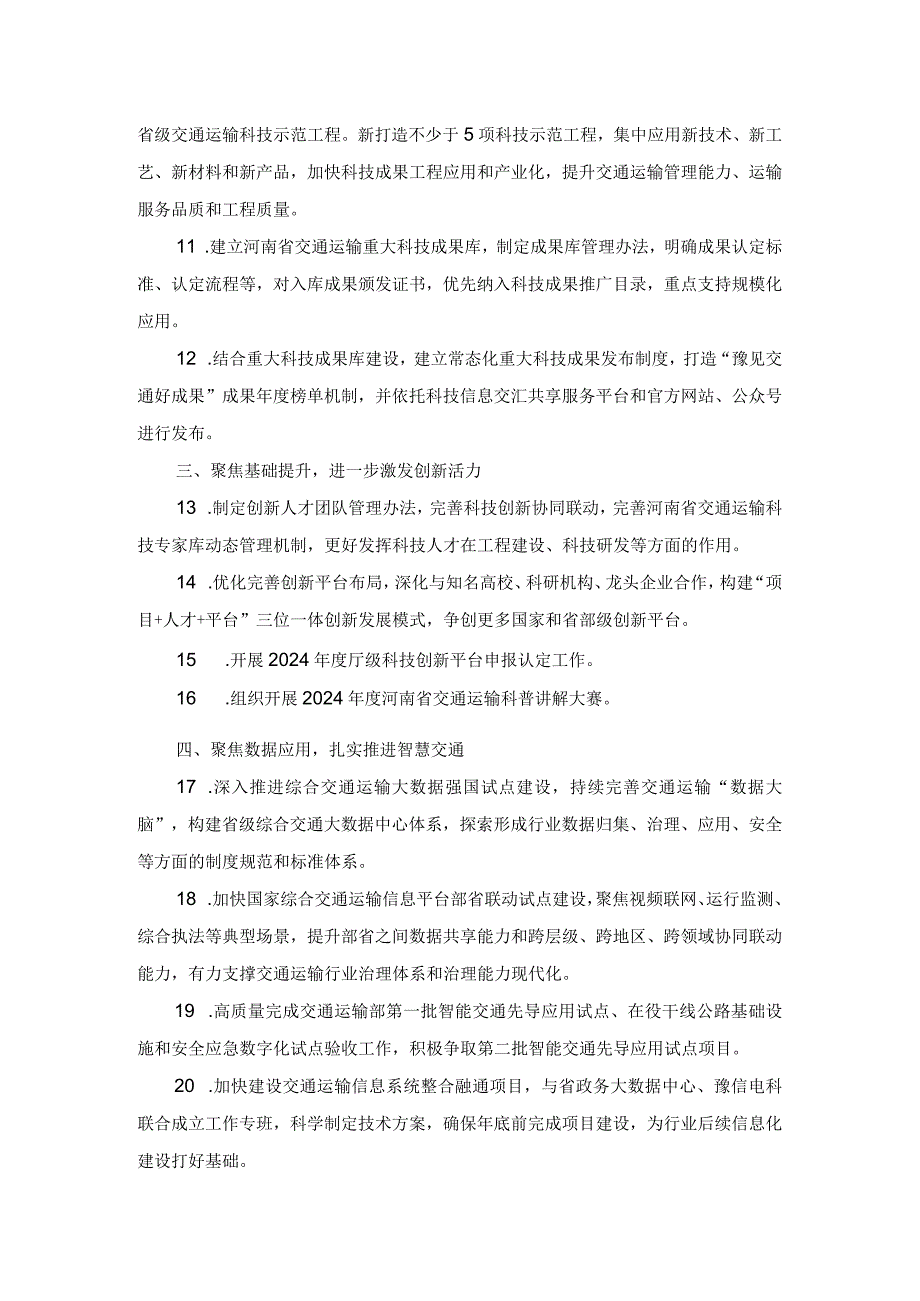 省级交通运输科技示范工程。新打造不少于5项科技示范工程，集中应用新技术、新工艺、新材料和新产品，加快科技成果工程应用和产业化，提升交通运输管理能力、运输服务品质和工程质量。

11 .建立河南省交通运输重大科技成果库，制定成果库管理办法，明确成果认定标准、认定流程等，对入库成果颁发证书，优先纳入科技成果推广目录，重点支持规模化应用。

12 .结合重大科技成果库建设，建立常态化重大科技成果发布制度，打造“豫见交通好成果”成果年度榜单机制，并依托科技信息交汇共享服务平台和官方网站、公众号进行发布。

三、聚焦基础提升，进一步激发创新活力

13 .制定创新人才团队管理办法，完善科技创新协同联动，完善河南省交通运输科技专家库动态管理机制，更好发挥科技人才在工程建设、科技研发等方面的作用。

14 .优化完善创新平台布局，深化与知名高校、科研机构、龙头企业合作，构建“项目+人才+平台”三位一体创新发展模式，争创更多国家和省部级创新平台。

15 .开展2024年度厅级科技创新平台申报认定工作。

16 .组织开展2024年度河南省交通运输科普讲解大赛。

四、聚焦数据应用，扎实推进智慧交通

17 .深入推进综合交通运输大数据强国试点建设，持续完善交通运输“数据大脑”，构建省级综合交通大数据中心体系，探索形成行业数据归集、治理、应用、安全等方面的制度规范和标准体系。

18 .加快国家综合交通运输信息平台部省联动试点建设，聚焦视频联网、运行监测、综合执法等典型场景，提升部省之间数据共享能力和跨层级、跨地区、跨领域协同联动能力，有力支撑交通运输行业治理体系和治理能力现代化。

19 .高质量完成交通运输部第一批智能交通先导应用试点、在役干线公路基础设施和安全应急数字化试点验收工作，积极争取第二批智能交通先导应用试点项目。

20 .加快建设交通运输信息系统整合融通项目，与省政务大数据中心、豫信电科联合成立工作专班，科学制定技术方案，确保年底前完成项目建设，为行业后续信息化建设打好基础。